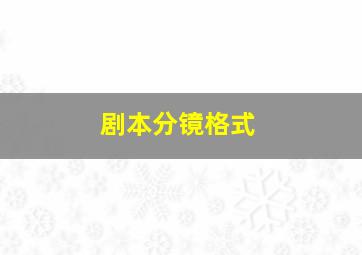 剧本分镜格式